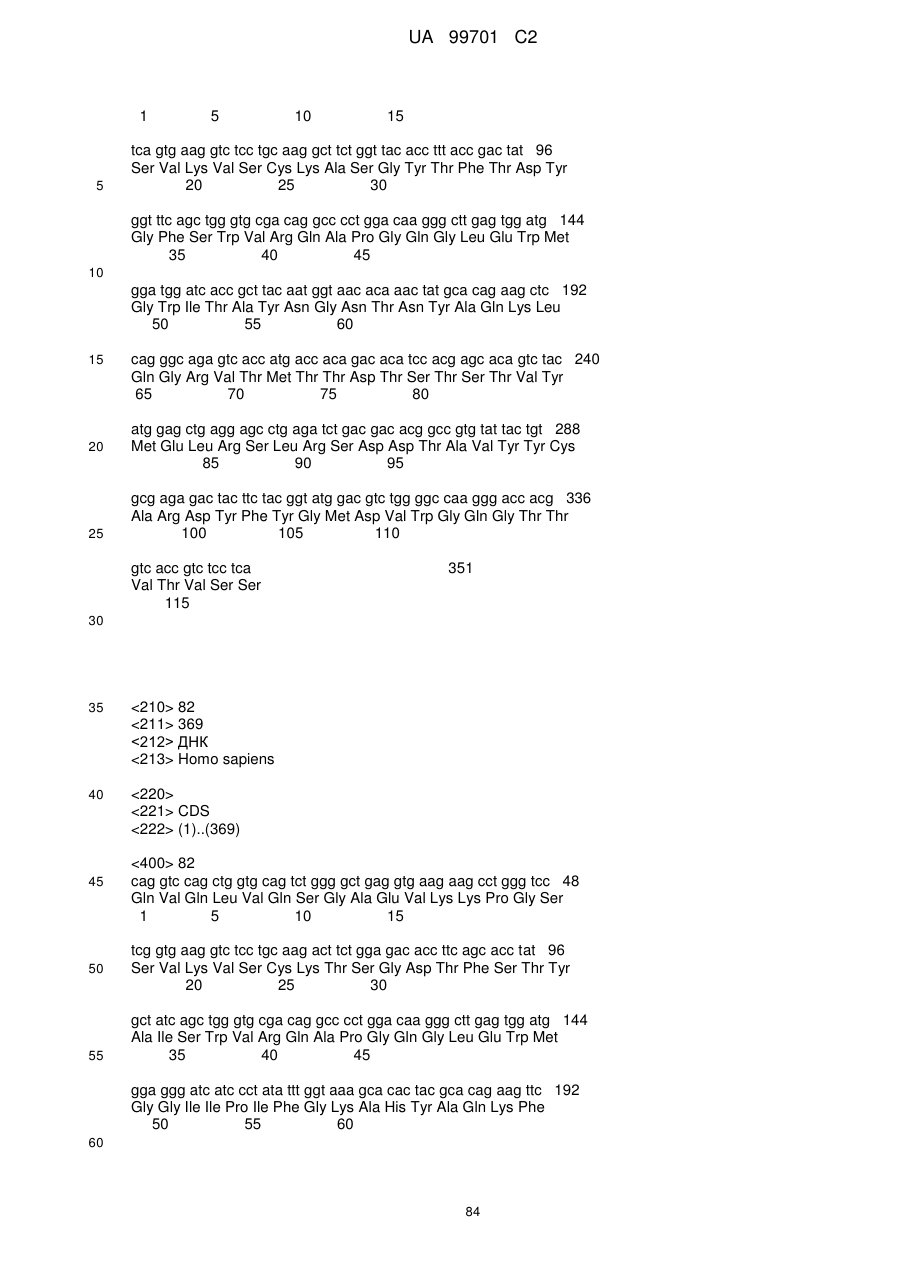 UA 99701 C2

1 5 10 15

tca gtg aag gtc tcc tgc aag gct tct ggt tac acc ttt acc gac tat 96
Ser Val Lys Val Ser Cys Lys Ala Ser Gly Tyr Thr Phe Thr Asp Tyr
5 20 25 30

ggt ttc agc tgg gtg cga cag gcc cct gga caa ggg ctt gag tgg atg 144
Gly Phe Ser Trp Val Arg Gln Ala Pro Gly Gln Gly Leu Glu Trp Met
35 40 45
10

gga tgg atc acc gct tac aat ggt aac aca aac tat gca cag aag ctc 192
Gly Trp Ile Thr Ala Tyr Asn Gly Asn Thr Asn Tyr Ala Gln Lys Leu
50 55 60

15 cag ggc aga gtc acc atg acc aca gac aca tcc acg agc aca gtc tac 240
Gln Gly Arg Val Thr Met Thr Thr Asp Thr Ser Thr Ser Thr Val Tyr
65 70 75 80

atg gag ctg agg agc ctg aga tct gac gac acg gcc gtg tat tac tgt 288
20 Met Glu Leu Arg Ser Leu Arg Ser Asp Asp Thr Ala Val Tyr Tyr Cys
85 90 95

gcg aga gac tac ttc tac ggt atg gac gtc tgg ggc caa ggg acc acg 336
Ala Arg Asp Tyr Phe Tyr Gly Met Asp Val Trp Gly Gln Gly Thr Thr
25 100 105 110

gtc acc gtc tcc tca 351
Val Thr Val Ser Ser
115
30

35 <210> 82
<211> 369
<212> ДНК
<213> Homo sapiens

40 <220>
<221> CDS
<222> (1)..(369)

<400> 82
45 cag gtc cag ctg gtg cag tct ggg gct gag gtg aag aag cct ggg tcc 48
Gln Val Gln Leu Val Gln Ser Gly Ala Glu Val Lys Lys Pro Gly Ser
1 5 10 15

tcg gtg aag gtc tcc tgc aag act tct gga gac acc ttc agc acc tat 96
50 Ser Val Lys Val Ser Cys Lys Thr Ser Gly Asp Thr Phe Ser Thr Tyr
20 25 30

gct atc agc tgg gtg cga cag gcc cct gga caa ggg ctt gag tgg atg 144
Ala Ile Ser Trp Val Arg Gln Ala Pro Gly Gln Gly Leu Glu Trp Met
55 35 40 45

gga ggg atc atc cct ata ttt ggt aaa gca cac tac gca cag aag ttc 192
Gly Gly Ile Ile Pro Ile Phe Gly Lys Ala His Tyr Ala Gln Lys Phe
50 55 60
60

84